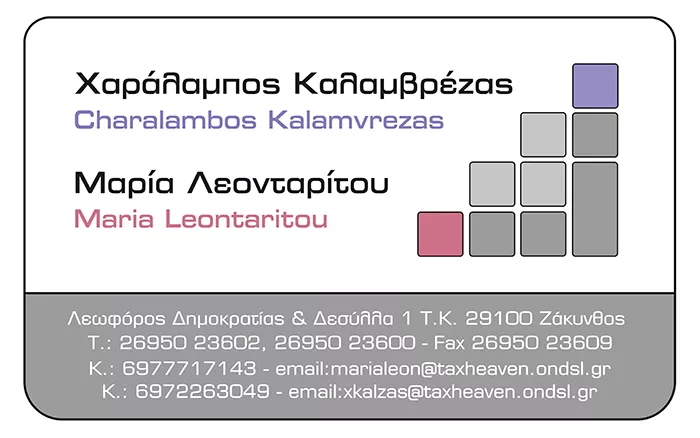 Χαράλαμπος Καλαμβρέζας
Charalambos Kalamvrezas

Μαρία Λεονταρίτου
Maria Leontaritou

Λεωφόρος Δημοκρατίας & Δεσύλλα 1 Τ.Κ. 29100 Ζάκυνθος
Τ.: 26950 23602, 26950 23600 - Fax 26950 23609
Κ.: 6977717143 - email:marialeon@taxheaven.ondsl.gr
Κ.: 6972263049 - email:xkalzas@taxheaven.ondsl.gr